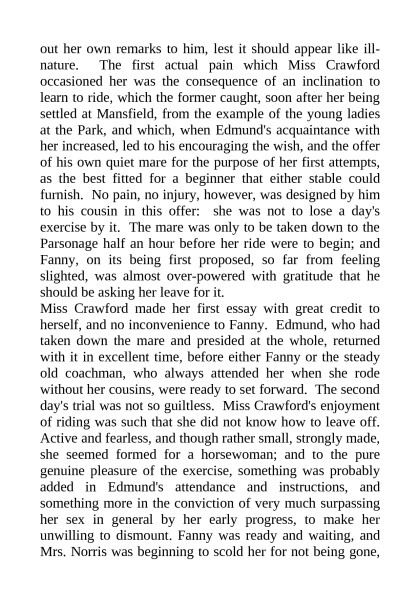 out her own remarks to him, lest it should appear like ill-nature. The first actual pain which Miss Crawford occasioned her was the consequence of an inclination to learn to ride, which the former caught, soon after her being settled at Mansfield, from the example of the young ladies at the Park, and which, when Edmund's acquaintance with her increased, led to his encouraging the wish, and the offer of his own quiet mare for the purpose of her first attempts, as the best fitted for a beginner that either stable could furnish. No pain, no injury, however, was designed by him to his cousin in this offer: she was not to lose a day's exercise by it. The mare was only to be taken down to the Parsonage half an hour before her ride were to begin; and Fanny, on its being first proposed, so far from feeling slighted, was almost over-powered with gratitude that he should be asking her leave for it.
Miss Crawford made her first essay with great credit to herself, and no inconvenience to Fanny. Edmund, who had taken down the mare and presided at the whole, returned with it in excellent time, before either Fanny or the steady old coachman, who always attended her when she rode without her cousins, were ready to set forward. The second day's trial was not so guiltless. Miss Crawford's enjoyment of riding was such that she did not know how to leave off. Active and fearless, and though rather small, strongly made, she seemed formed for a horsewoman; and to the pure genuine pleasure of the exercise, something was probably added in Edmund's attendance and instructions, and something more in the conviction of very much surpassing her sex in general by her early progress, to make her unwilling to dismount. Fanny was ready and waiting, and Mrs. Norris was beginning to scold her for not being gone,